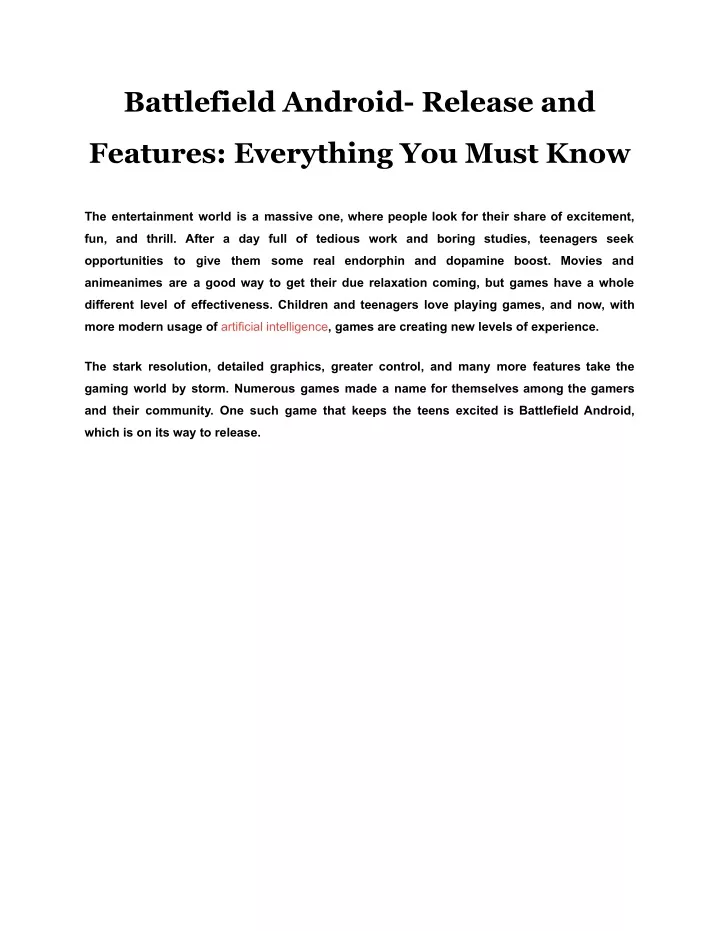 Battlefield Android- Release and Features: Everything You Must Know

The entertainment world is a massive one, where people look for their share of excitement, fun, and thrill. After a day full of tedious work and boring studies, teenagers seek opportunities to give them some real endorphin and dopamine boost. Movies and animeanimes are a good way to get their due relaxation coming, but games have a whole different level of effectiveness. Children and teenagers love playing games, and now, with more modern usage of artificial intelligence, games are creating new levels of experience.

The stark resolution, detailed graphics, greater control, and many more features take the gaming world by storm. Numerous games made a name for themselves among the gamers and their community. One such game that keeps the teens excited is Battlefield Android, which is on its way to release.